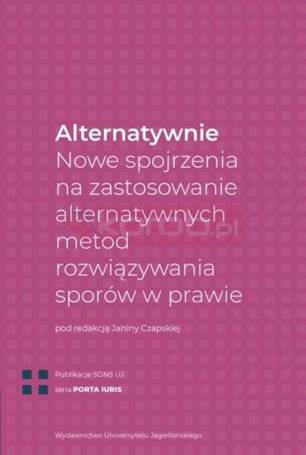 Alternatywnie
Nowe spojrzenia na zastosowanie alternatywnych metod rozwiązywania sporów w prawie

pod redakcją Janiny Czapskiej

Publikacje SONS UJ
seria PORTA IURIS

Wydawnictwo Uniwersytetu Jagiellońskiego